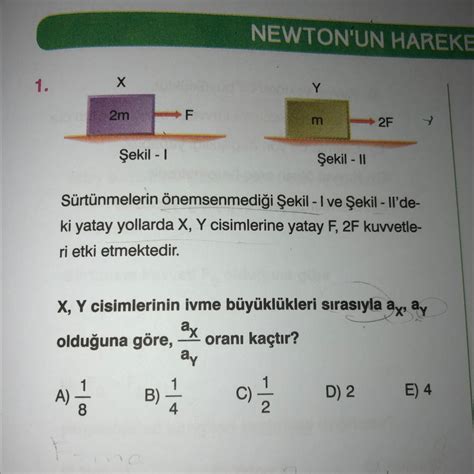 NEWTON'UN HAREKE

1.

X

2m

F

Şekil - I

Y

m

2F

Şekil - II

Sürtünmelerin önemsenmediği Şekil - I ve Şekil - II'deki yatay yollarda X, Y cisimlerine yatay F, 2F kuvvetleri etki etmektedir.

X, Y cisimlerinin ivme büyüklükleri sırasıyla $a_X$, $a_Y$ olduğuna göre, $\frac{a_X}{a_Y}$ oranı kaçtır?

A) $\frac{1}{8}$ B) $\frac{1}{4}$ C) $\frac{1}{2}$ D) 2 E) 4